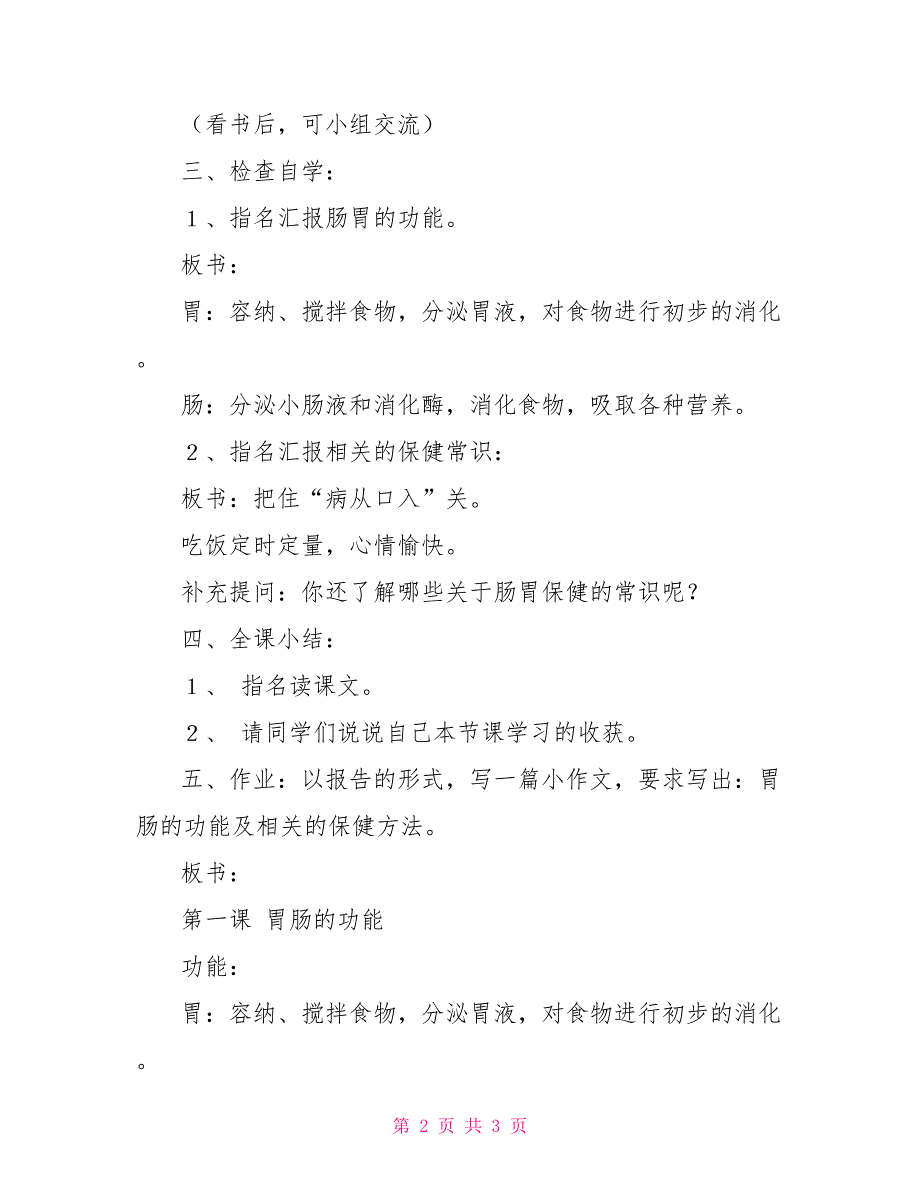 （看书后，可小组交流）

三、检查自学：

１、指名汇报肠胃的功能。

板书：

胃：容纳、搅拌食物，分泌胃液，对食物进行初步的消化。

肠：分泌小肠液和消化酶，消化食物，吸取各种营养。

２、指名汇报相关的保健常识：

板书：把住“病从口入”关。

吃饭定时定量，心情愉快。

补充提问：你还了解哪些关于肠胃保健的常识呢？

四、全课小结：

１、 指名读课文。

２、 请同学们说说自己本节课学习的收获。

五、作业：以报告的形式，写一篇小作文，要求写出：胃肠的功能及相关的保健方法。

板书：

第一课 胃肠的功能

功能：

胃：容纳、搅拌食物，分泌胃液，对食物进行初步的消化。

第 2 页 共 3 页